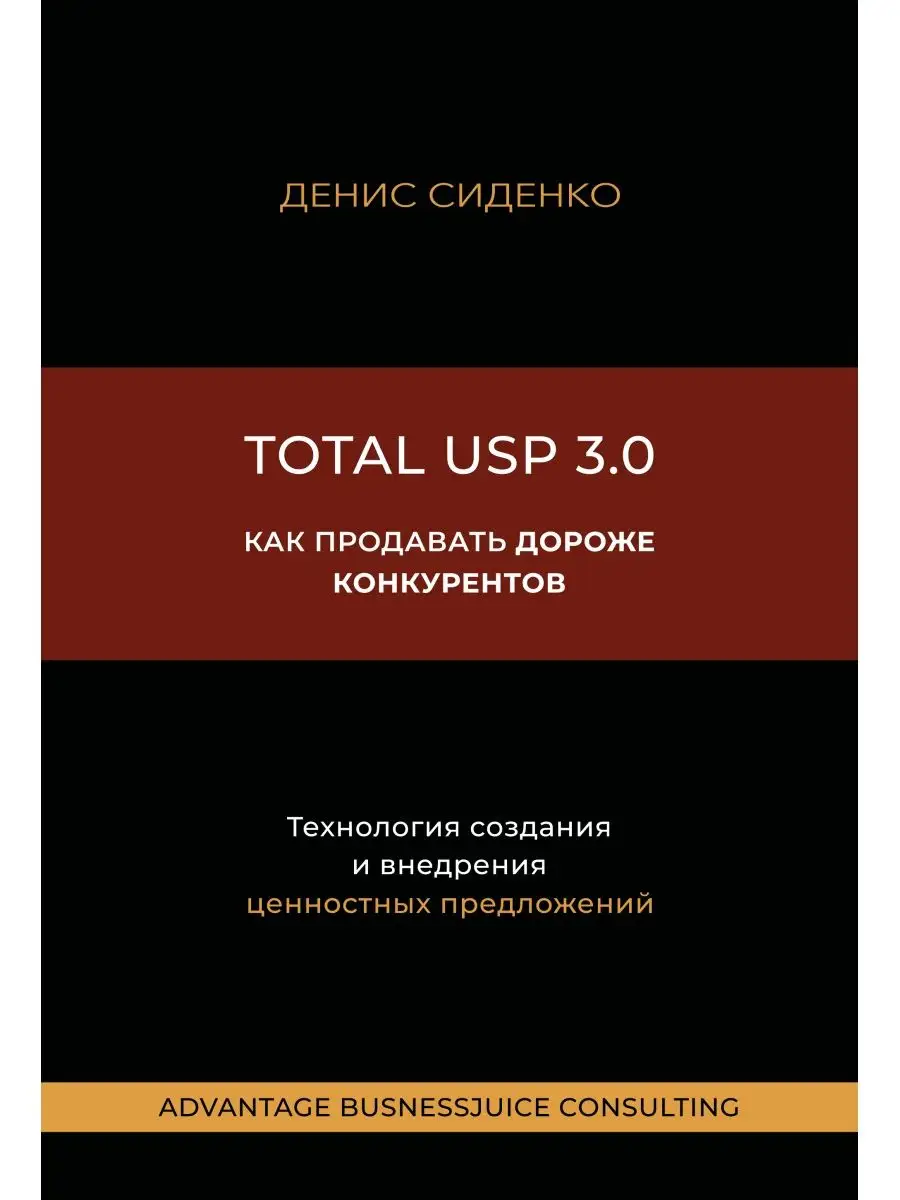 ДЕНИС СИДЕНКО

TOTAL USP 3.0

КАК ПРОДАВАТЬ ДОРОЖЕ КОНКУРЕНТОВ

Технология создания и внедрения ценностных предложений

ADVANTAGE BUSNESSJUICE CONSULTING